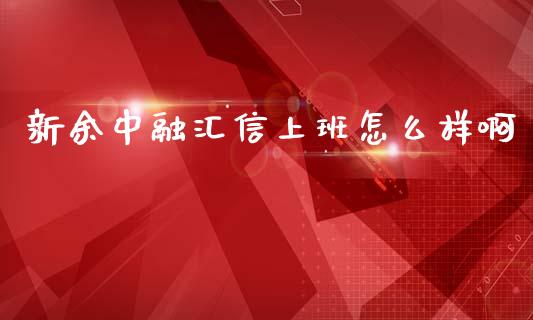 新余中融汇信上班怎么样啊